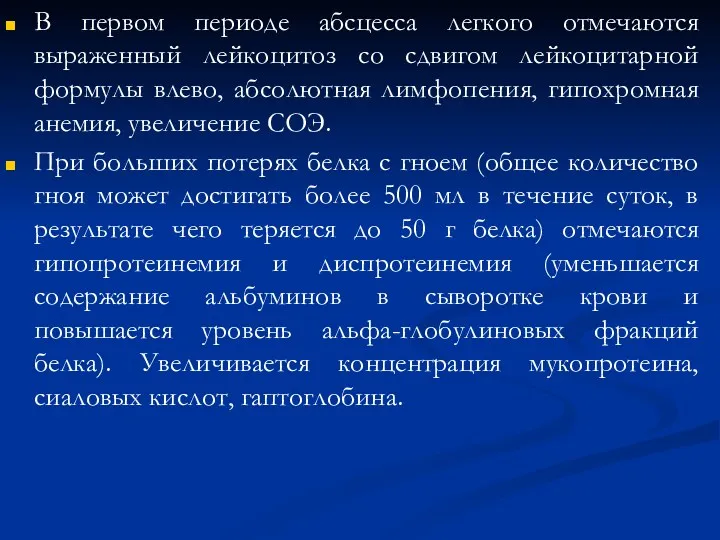 В первом периоде абсцесса легкого отмечаются выраженный лейкоцитоз со сдвигом лейкоцитарной формулы влево, абсолютная лимфопения, гипохромная анемия, увеличение СОЭ.

При больших потерях белка с гноем (общее количество гноя может достигать более 500 мл в течение суток, в результате чего теряется до 50 г белка) отмечаются гипопротеинемия и диспротеинемия (уменьшается содержание альбуминов в сыворотке крови и повышается уровень альфа-глобулиновых фракций белка). Увеличивается концентрация мукопротеина, сиаловых кислот, гаптоглобина.